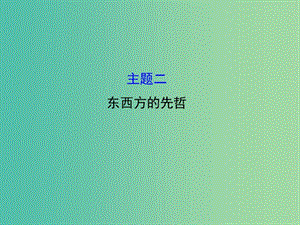 主题二

东西方的先哲